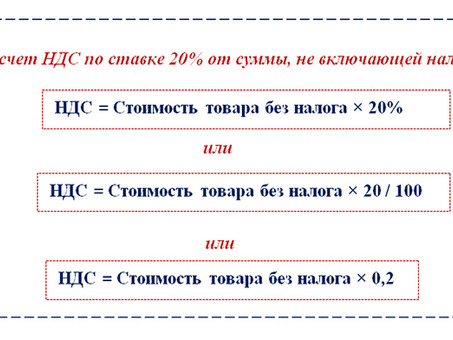 счет НДС по ставке 20% от суммы, не включающей нал

НДС = Стоимость товара без налога × 20%

или

НДС = Стоимость товара без налога × 20 / 100

или

НДС = Стоимость товара без налога × 0,2